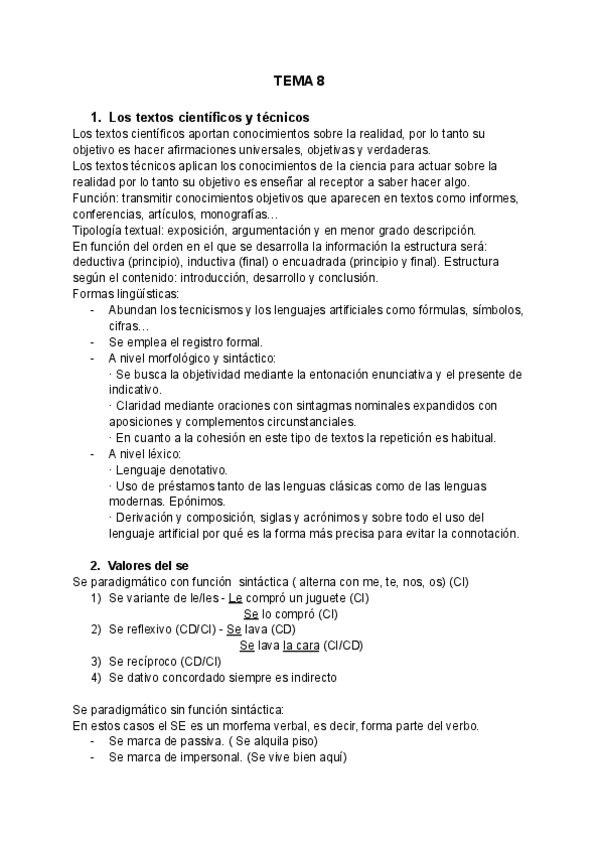 TEMA 8

1. Los textos científicos y técnicos

Los textos científicos aportan conocimientos sobre la realidad, por lo tanto su objetivo es hacer afirmaciones universales, objetivas y verdaderas.
Los textos técnicos aplican los conocimientos de la ciencia para actuar sobre la realidad por lo tanto su objetivo es enseñar al receptor a saber hacer algo.
Función: transmitir conocimientos objetivos que aparecen en textos como informes, conferencias, artículos, monografías…
Tipología textual: exposición, argumentación y en menor grado descripción.
En función del orden en el que se desarrolla la información la estructura será: deductiva (principio), inductiva (final) o encuadrada (principio y final). Estructura según el contenido: introducción, desarrollo y conclusión.
Formas lingüísticas:
- Abundan los tecnicismos y los lenguajes artificiales como fórmulas, símbolos, cifras…
- Se emplea el registro formal.
- A nivel morfológico y sintáctico:
· Se busca la objetividad mediante la entonación enunciativa y el presente de indicativo.
· Claridad mediante oraciones con sintagmas nominales expandidos con aposiciones y complementos circunstanciales.
· En cuanto a la cohesión en este tipo de textos la repetición es habitual.
- A nivel léxico:
· Lenguaje denotativo.
· Uso de préstamos tanto de las lenguas clásicas como de las lenguas modernas. Epónimos.
· Derivación y composición, siglas y acrónimos y sobre todo el uso del lenguaje artificial por qué es la forma más precisa para evitar la connotación.

2. Valores del se

Se paradigmático con función sintáctica ( alterna con me, te, nos, os) (CI)
1) Se variante de le/les - Le compró un juguete (CI)
Se lo compró (CI)
2) Se reflexivo (CD/CI) - Se lava (CD)
Se lava la cara (CI/CD)
3) Se recíproco (CD/CI)
4) Se dativo concordado siempre es indirecto

Se paradigmático sin función sintáctica:
En estos casos el SE es un morfema verbal, es decir, forma parte del verbo.
- Se marca de passiva. ( Se alquila piso)
- Se marca de impersonal. (Se vive bien aquí)